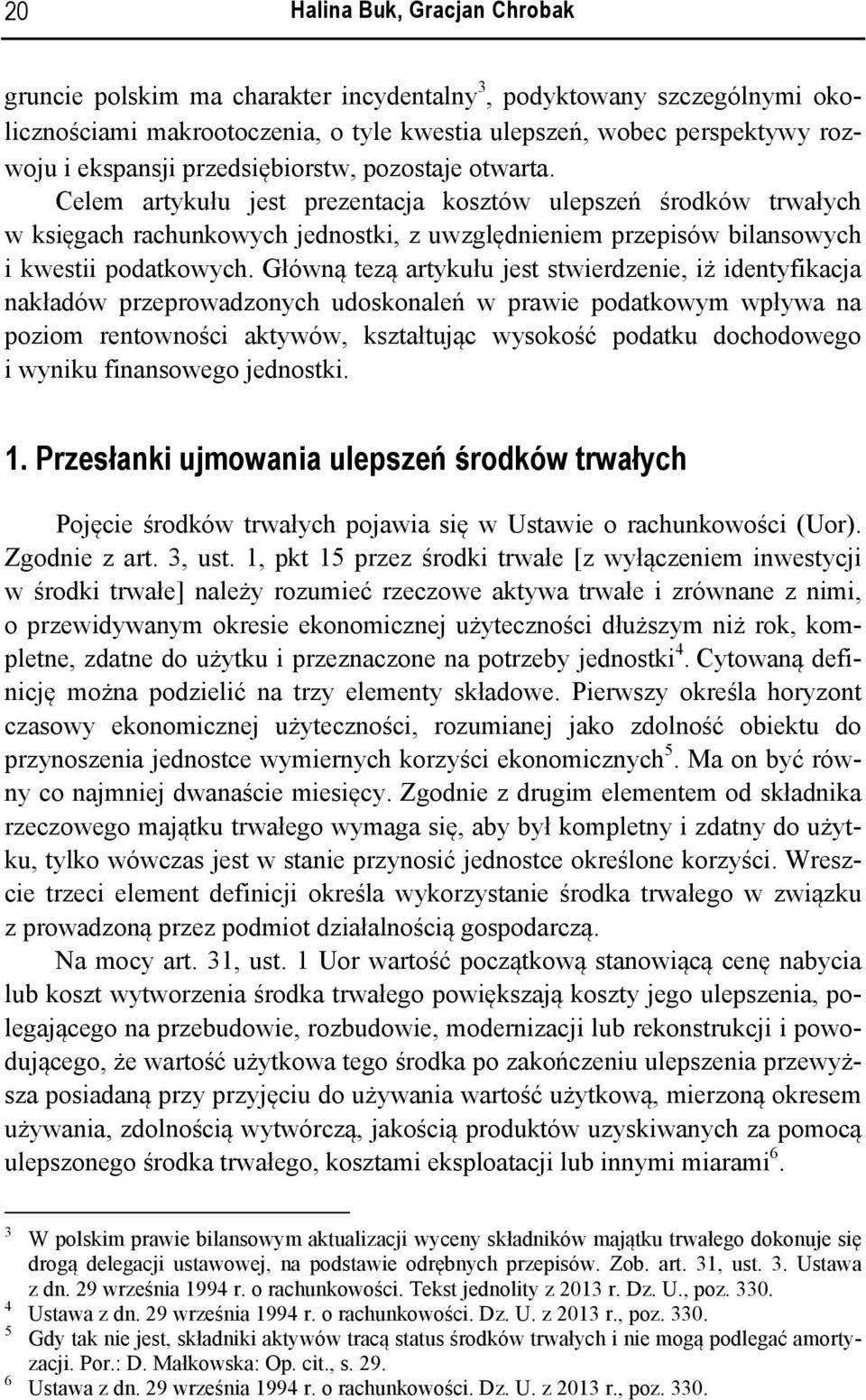 20 Halina Buk, Gracjan Chrobak

gruncie polskim ma charakter incydentalny$^3$, podyktowany szczególnymi okolicznościami makrootoczenia, o tyle kwestia ulepszeń, wobec perspektywy rozwoju i ekspansji przedsiębiorstw, pozostaje otwarta.

Celem artykułu jest prezentacja kosztów ulepszeń środków trwałych w księgach rachunkowych jednostki, z uwzględnieniem przepisów bilansowych i kwestii podatkowych. Główną tezą artykułu jest stwierdzenie, iż identyfikacja nakładów przeprowadzonych udoskonaleń w prawie podatkowym wpływa na poziom rentowności aktywów, kształtując wysokość podatku dochodowego i wyniku finansowego jednostki.

1. Przesłanki ujmowania ulepszeń środków trwałych

Pojęcie środków trwałych pojawia się w Ustawie o rachunkowości (Uor). Zgodnie z art. 3, ust. 1, pkt 15 przez środki trwałe [z wyłączeniem inwestycji w środki trwałe] należy rozumieć rzeczowe aktywa trwałe i zrównane z nimi, o przewidywanym okresie ekonomicznej użyteczności dłuższym niż rok, kompletne, zdatne do użytku i przeznaczone na potrzeby jednostki$^4$. Cytowaną definicję można podzielić na trzy elementy składowe. Pierwszy określa horyzont czasowy ekonomicznej użyteczności, rozumianej jako zdolność obiektu do przynoszenia jednostce wymiernych korzyści ekonomicznych$^5$. Ma on być równy co najmniej dwanaście miesięcy. Zgodnie z drugim elementem od składnika rzeczowego majątku trwałego wymaga się, aby był kompletny i zdatny do użytku, tylko wówczas jest w stanie przynosić jednostce określone korzyści. Wreszcie trzeci element definicji określa wykorzystanie środka trwałego w związku z prowadzoną przez podmiot działalnością gospodarczą.

Na mocy art. 31, ust. 1 Uor wartość początkową stanowiącą cenę nabycia lub koszt wytworzenia środka trwałego powiększają koszty jego ulepszenia, polegającego na przebudowie, rozbudowie, modernizacji lub rekonstrukcji i powodującego, że wartość użytkowa tego środka po zakończeniu ulepszenia przewyższa posiadaną przy przyjęciu do używania wartość użytkową, mierzoną okresem używania, zdolnością wytwórczą, jakością produktów uzyskiwanych za pomocą ulepszonego środka trwałego, kosztami eksploatacji lub innymi miarami$^6$.

$^3$ W polskim prawie bilansowym aktualizacji wyceny składników majątku trwałego dokonuje się drogą delegacji ustawowej, na podstawie odrębnych przepisów. Zob. art. 31, ust. 3. Ustawa z dn. 29 września 1994 r. o rachunkowości. Tekst jednolity z 2013 r. Dz. U., poz. 330.
$^4$ Ustawa z dn. 29 września 1994 r. o rachunkowości. Dz. U. z 2013 r., poz. 330.
$^5$ Gdy tak nie jest, składniki aktywów tracą status środków trwałych i nie mogą podlegać amortyzacji. Por.: D. Małkowska: Op. cit., s. 29.
$^6$ Ustawa z dn. 29 września 1994 r. o rachunkowości. Dz. U. z 2013 r., poz. 330.